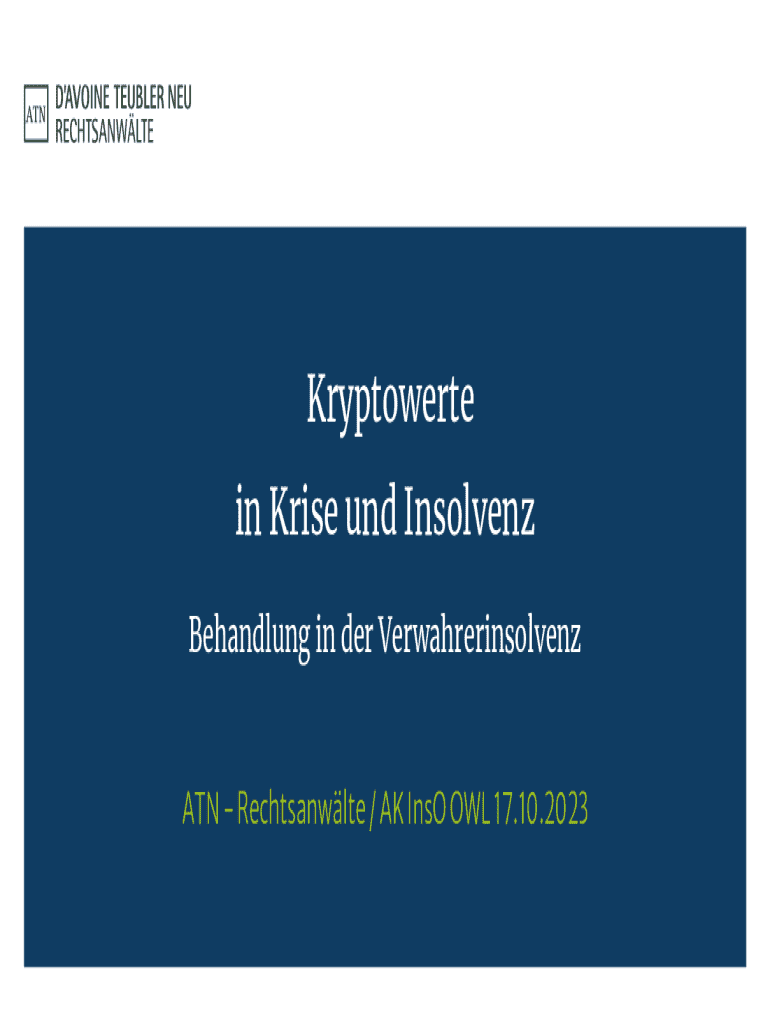 ATN

D'AVOINE TEUBLER NEU
RECHTSANWÄLTE

Kryptowerte

in Krise und Insolvenz

Behandlung in der Verwahrerinsolvenz

ATN – Rechtsanwälte / AK InsO OWL 17.10.2023